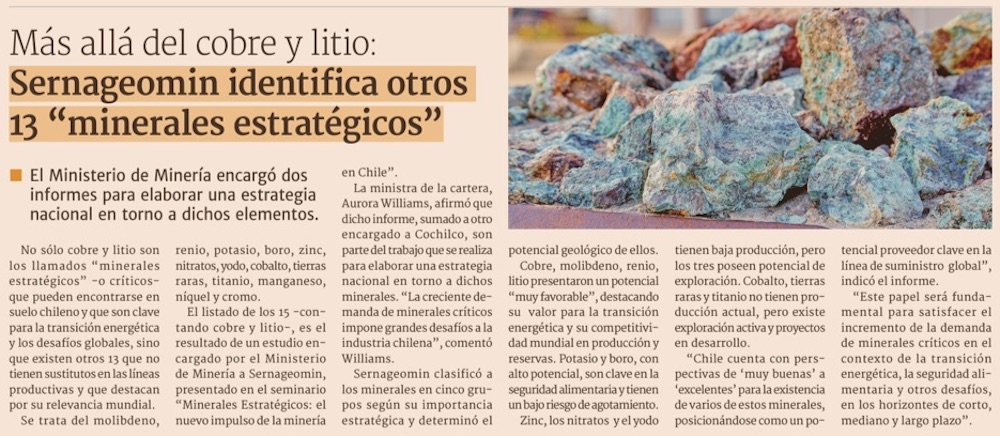 Más allá del cobre y litio:
Sernageomin identifica otros 13 "minerales estratégicos"

■ El Ministerio de Minería encargó dos informes para elaborar una estrategia nacional en torno a dichos elementos.

No sólo cobre y litio son los llamados "minerales estratégicos" -o críticos- que pueden encontrarse en suelo chileno y que son clave para la transición energética y los desafíos globales, sino que existen otros 13 que no tienen sustitutos en las líneas productivas y que destacan por su relevancia mundial.

Se trata del molibdeno, renio, potasio, boro, zinc, nitratos, yodo, cobalto, tierras raras, titanio, manganeso, níquel y cromo.

El listado de los 15 -contando cobre y litio-, es el resultado de un estudio encargado por el Ministerio de Minería a Sernageomin, presentado en el seminario "Minerales Estratégicos: el nuevo impulso de la minería en Chile".

La ministra de la cartera, Aurora Williams, afirmó que dicho informe, sumado a otro encargado a Cochilco, son parte del trabajo que se realiza para elaborar una estrategia nacional en torno a dichos minerales. "La creciente demanda de minerales críticos impone grandes desafíos a la industria chilena", comentó Williams.

Sernageomin clasificó a los minerales en cinco grupos según su importancia estratégica y determinó el potencial geológico de ellos.

Cobre, molibdeno, renio, litio presentaron un potencial "muy favorable", destacando su valor para la transición energética y su competitividad mundial en producción y reservas. Potasio y boro, con alto potencial, son clave en la seguridad alimentaria y tienen un bajo riesgo de agotamiento.

Zinc, los nitratos y el yodo tienen baja producción, pero los tres poseen potencial de exploración. Cobalto, tierras raras y titanio no tienen producción actual, pero existe exploración activa y proyectos en desarrollo.

"Chile cuenta con perspectivas de 'muy buenas' a 'excelentes' para la existencia de varios de estos minerales, posicionándose como un potencial proveedor clave en la línea de suministro global", indicó el informe.

"Este papel será fundamental para satisfacer el incremento de la demanda de minerales críticos en el contexto de la transición energética, la seguridad alimentaria y otros desafíos, en los horizontes de corto, mediano y largo plazo".